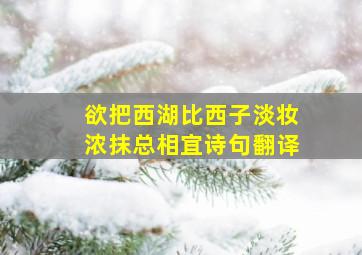 欲把西湖比西子淡妆浓抹总相宜诗句翻译